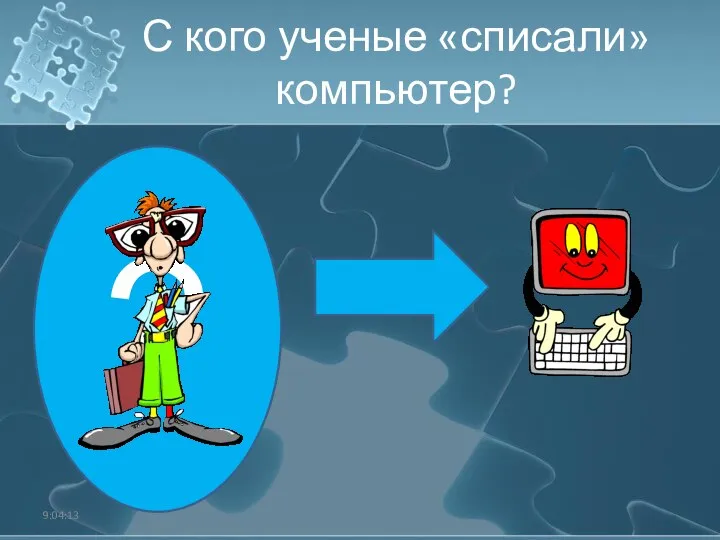 С кого ученые «списали» компьютер?

?

9:04:13